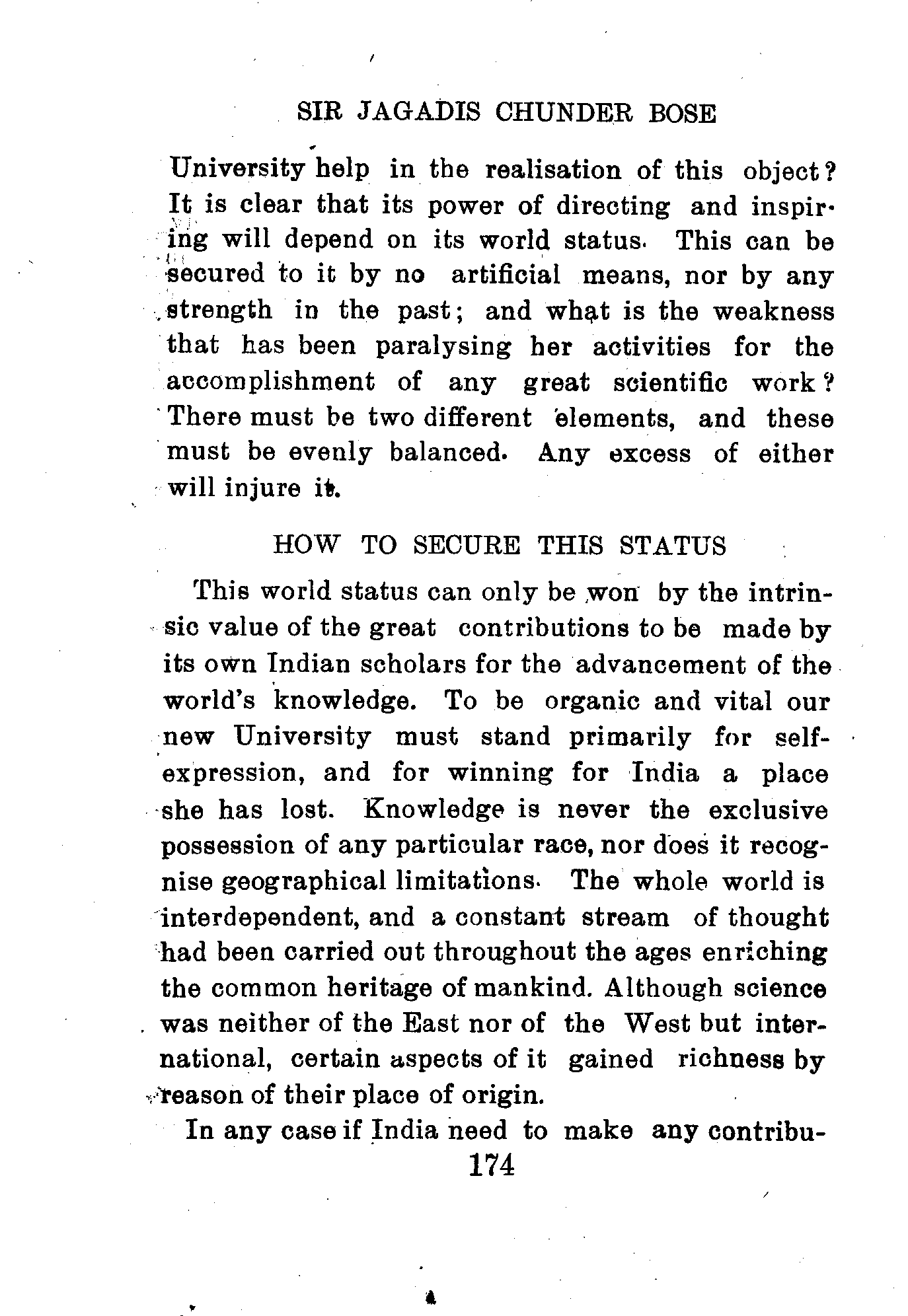 SIR JAGADIS CHUNDER BOSE

University help in the realisation of this object? It is clear that its power of directing and inspiring will depend on its world status. This can be secured to it by no artificial means, nor by any strength in the past; and what is the weakness that has been paralysing her activities for the accomplishment of any great scientific work? There must be two different elements, and these must be evenly balanced. Any excess of either will injure it.

HOW TO SECURE THIS STATUS

This world status can only be won by the intrinsic value of the great contributions to be made by its own Indian scholars for the advancement of the world's knowledge. To be organic and vital our new University must stand primarily for self-expression, and for winning for India a place she has lost. Knowledge is never the exclusive possession of any particular race, nor does it recognise geographical limitations. The whole world is interdependent, and a constant stream of thought had been carried out throughout the ages enriching the common heritage of mankind. Although science was neither of the East nor of the West but international, certain aspects of it gained richness by reason of their place of origin.

In any case if India need to make any contribu-

174